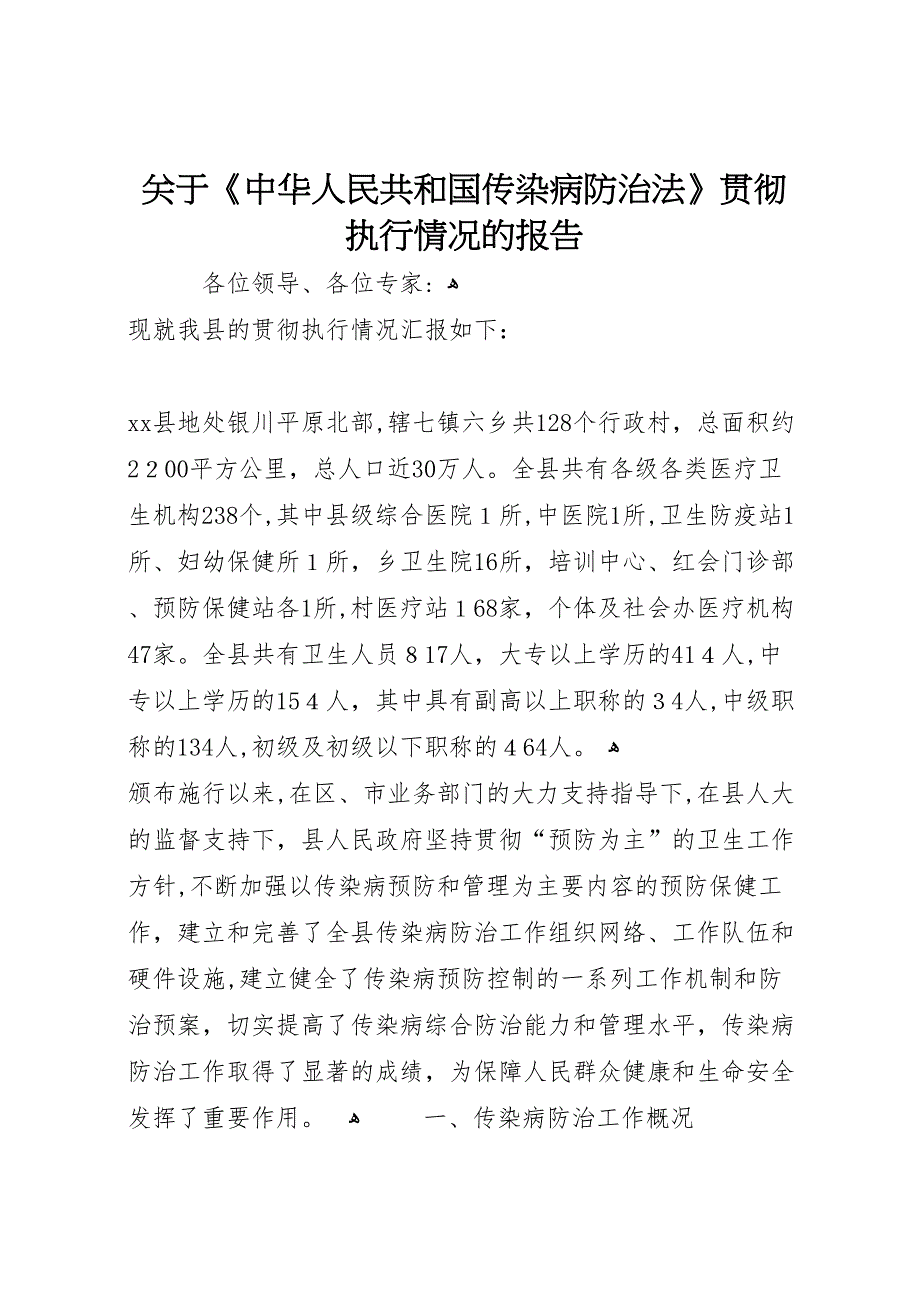 关于《中华人民共和国传染病防治法》贯彻执行情况的报告

各位领导、各位专家：

现就我县的贯彻执行情况汇报如下：

xx县地处银川平原北部，辖七镇六乡共128个行政村，总面积约2 2 00平方公里，总人口近30万人。全县共有各级各类医疗卫生机构238个，其中县级综合医院 1 所，中医院1所，卫生防疫站1所、妇幼保健所 1 所，乡卫生院16所，培训中心、红会门诊部、预防保健站各1所，村医疗站 1 68家，个体及社会办医疗机构47家。全县共有卫生人员 8 17人，大专以上学历的41 4 人，中专以上学历的15 4 人，其中具有副高以上职称的 3 4人，中级职称的134人，初级及初级以下职称的 4 64人。

颁布施行以来，在区、市业务部门的大力支持指导下，在县人大的监督支持下，县人民政府坚持贯彻“预防为主”的卫生工作方针，不断加强以传染病预防和管理为主要内容的预防保健工作，建立和完善了全县传染病防治工作组织网络、工作队伍和硬件设施，建立健全了传染病预防控制的一系列工作机制和防治预案，切实提高了传染病综合防治能力和管理水平，传染病防治工作取得了显著的成绩，为保障人民群众健康和生命安全发挥了重要作用。

一、传染病防治工作概况